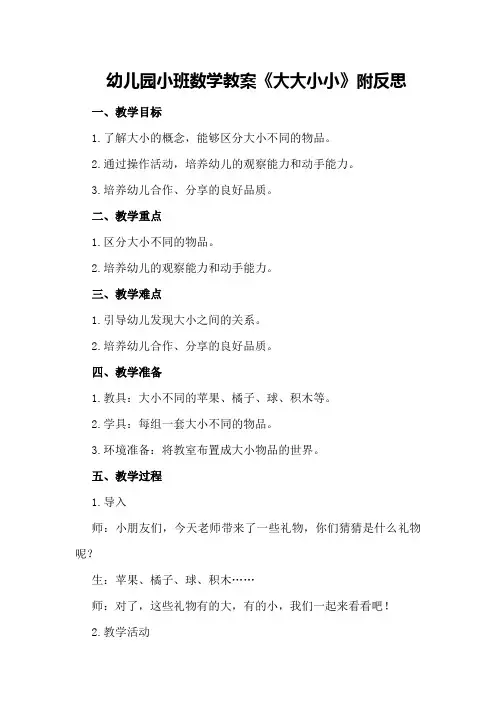 幼儿园小班数学教案《大大小小》附反思

一、教学目标

1.了解大小的概念，能够区分大小不同的物品。

2.通过操作活动，培养幼儿的观察能力和动手能力。

3.培养幼儿合作、分享的良好品质。

二、教学重点

1.区分大小不同的物品。

2.培养幼儿的观察能力和动手能力。

三、教学难点

1.引导幼儿发现大小之间的关系。

2.培养幼儿合作、分享的良好品质。

四、教学准备

1.教具：大小不同的苹果、橘子、球、积木等。

2.学具：每组一套大小不同的物品。

3.环境准备：将教室布置成大小物品的世界。

五、教学过程

1.导入

师：小朋友们，今天老师带来了一些礼物，你们猜猜是什么礼物呢？

生：苹果、橘子、球、积木……

师：对了，这些礼物有的大，有的小，我们一起来看看吧！

2.教学活动